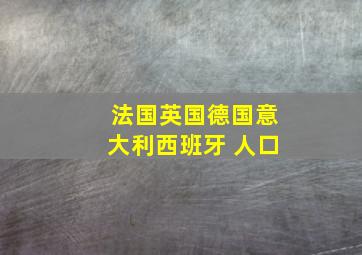 法国英国德国意大利西班牙 人口